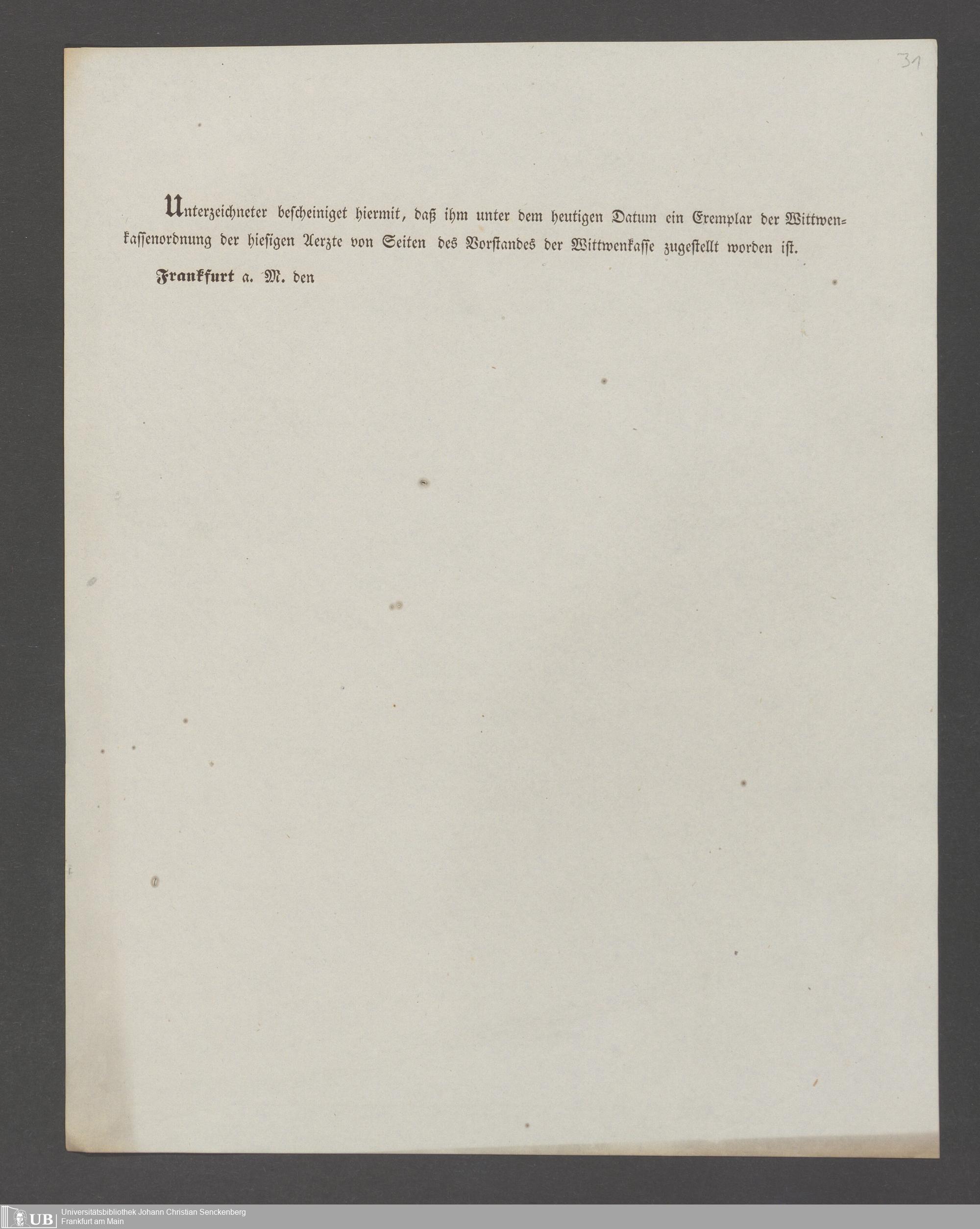 31

Unterzeichneter bescheiniget hiermit, daß ihm unter dem heutigen Datum ein Exemplar der Wittwenkassenordnung der hiesigen Aerzte von Seiten des Vorstandes der Wittwenkasse zugestellt worden ist.

Frankfurt a. M. den

UB Universitätsbibliothek Johann Christian Senckenberg
Frankfurt am Main